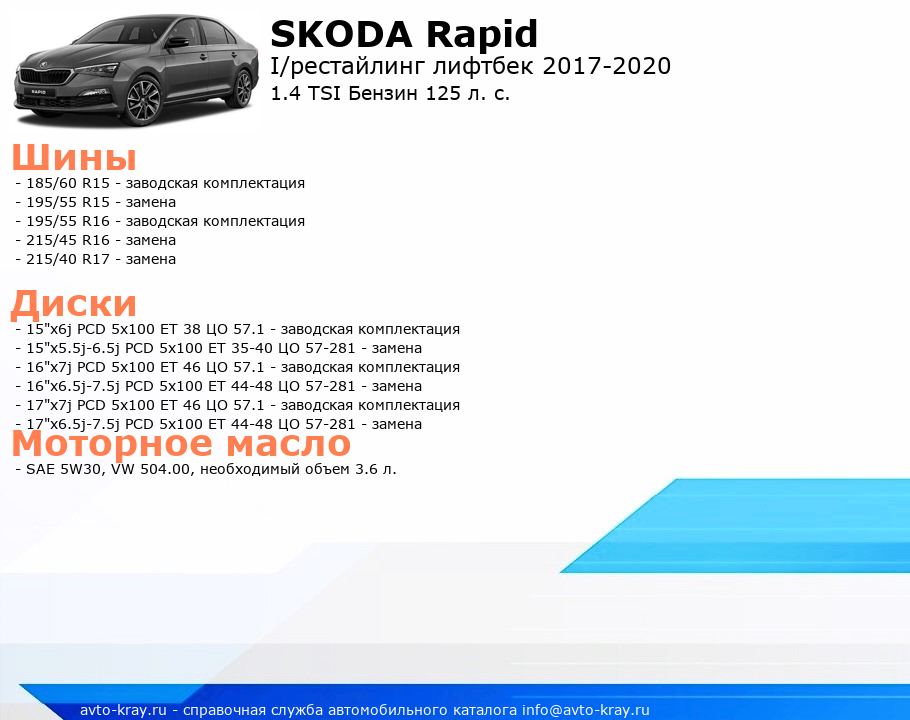 SKODA Rapid
I/рестайлинг лифтбек 2017-2020
1.4 TSI Бензин 125 л. с.

Шины
- 185/60 R15 - заводская комплектация
- 195/55 R15 - замена
- 195/55 R16 - заводская комплектация
- 215/45 R16 - замена
- 215/40 R17 - замена

Диски
- 15"x6j PCD 5x100 ET 38 ЦО 57.1 - заводская комплектация
- 15"x5.5j-6.5j PCD 5x100 ET 35-40 ЦО 57-281 - замена
- 16"x7j PCD 5x100 ET 46 ЦО 57.1 - заводская комплектация
- 16"x6.5j-7.5j PCD 5x100 ET 44-48 ЦО 57-281 - замена
- 17"x7j PCD 5x100 ET 46 ЦО 57.1 - заводская комплектация
- 17"x6.5j-7.5j PCD 5x100 ET 44-48 ЦО 57-281 - замена

Моторное масло
- SAE 5W30, VW 504.00, необходимый объем 3.6 л.

avto-kray.ru - справочная служба автомобильного каталога info@avto-kray.ru